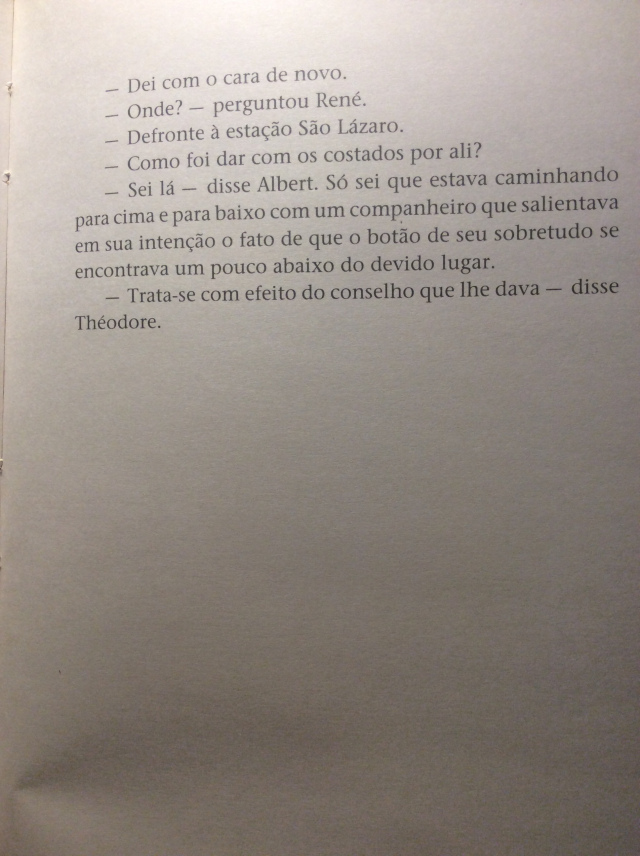 — Dei com o cara de novo.

— Onde? — perguntou René.

— Defronte à estação São Lázaro.

— Como foi dar com os costados por ali?

— Sei lá — disse Albert. Só sei que estava caminhando para cima e para baixo com um companheiro que salientava em sua intenção o fato de que o botão de seu sobretudo se encontrava um pouco abaixo do devido lugar.

— Trata-se com efeito do conselho que lhe dava — disse Théodore.